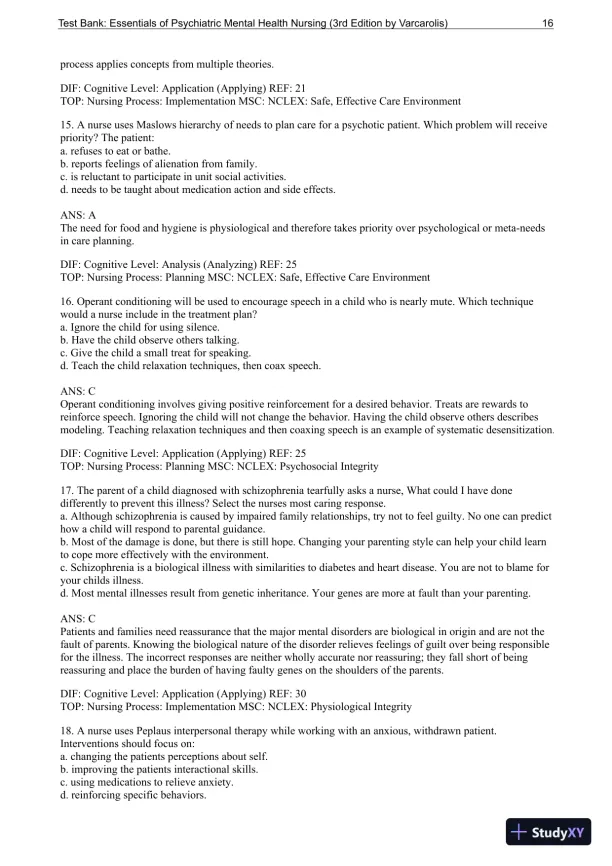 Test Bank: Essentials of Psychiatric Mental Health Nursing (3rd Edition by Varcarolis) 16

process applies concepts from multiple theories.

DIF: Cognitive Level: Application (Applying) REF: 21
TOP: Nursing Process: Implementation MSC: NCLEX: Safe, Effective Care Environment

15. A nurse uses Maslows hierarchy of needs to plan care for a psychotic patient. Which problem will receive priority? The patient:
a. refuses to eat or bathe.
b. reports feelings of alienation from family.
c. is reluctant to participate in unit social activities.
d. needs to be taught about medication action and side effects.

ANS: A
The need for food and hygiene is physiological and therefore takes priority over psychological or meta-needs in care planning.

DIF: Cognitive Level: Analysis (Analyzing) REF: 25
TOP: Nursing Process: Planning MSC: NCLEX: Safe, Effective Care Environment

16. Operant conditioning will be used to encourage speech in a child who is nearly mute. Which technique would a nurse include in the treatment plan?
a. Ignore the child for using silence.
b. Have the child observe others talking.
c. Give the child a small treat for speaking.
d. Teach the child relaxation techniques, then coax speech.

ANS: C
Operant conditioning involves giving positive reinforcement for a desired behavior. Treats are rewards to reinforce speech. Ignoring the child will not change the behavior. Having the child observe others describes modeling. Teaching relaxation techniques and then coaxing speech is an example of systematic desensitization.

DIF: Cognitive Level: Application (Applying) REF: 25
TOP: Nursing Process: Planning MSC: NCLEX: Psychosocial Integrity

17. The parent of a child diagnosed with schizophrenia tearfully asks a nurse, What could I have done differently to prevent this illness? Select the nurses most caring response.
a. Although schizophrenia is caused by impaired family relationships, try not to feel guilty. No one can predict how a child will respond to parental guidance.
b. Most of the damage is done, but there is still hope. Changing your parenting style can help your child learn to cope more effectively with the environment.
c. Schizophrenia is a biological illness with similarities to diabetes and heart disease. You are not to blame for your childs illness.
d. Most mental illnesses result from genetic inheritance. Your genes are more at fault than your parenting.

ANS: C
Patients and families need reassurance that the major mental disorders are biological in origin and are not the fault of parents. Knowing the biological nature of the disorder relieves feelings of guilt over being responsible for the illness. The incorrect responses are neither wholly accurate nor reassuring; they fall short of being reassuring and place the burden of having faulty genes on the shoulders of the parents.

DIF: Cognitive Level: Application (Applying) REF: 30
TOP: Nursing Process: Implementation MSC: NCLEX: Physiological Integrity

18. A nurse uses Peplaus interpersonal therapy while working with an anxious, withdrawn patient. Interventions should focus on:
a. changing the patients perceptions about self.
b. improving the patients interactional skills.
c. using medications to relieve anxiety.
d. reinforcing specific behaviors.

StudyXY